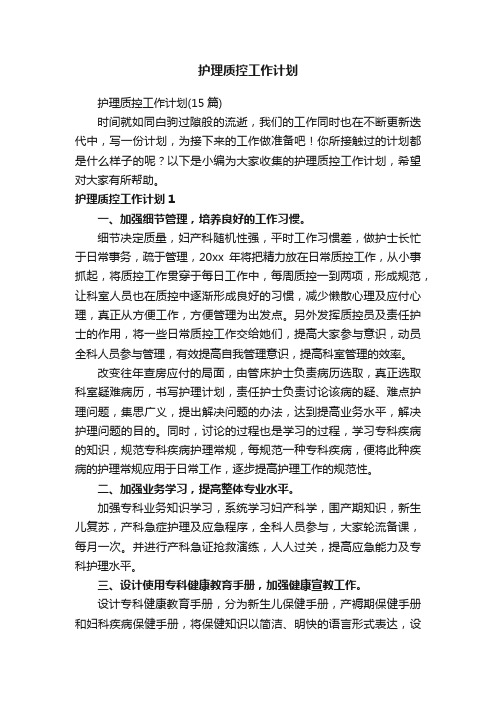 护理质控工作计划

护理质控工作计划(15 篇)

时间就如同白驹过隙般的流逝，我们的工作同时也在不断更新迭代中，写一份计划，为接下来的工作做准备吧！你所接触过的计划都是什么样子的呢？以下是小编为大家收集的护理质控工作计划，希望对大家有所帮助。

护理质控工作计划 1

一、加强细节管理，培养良好的工作习惯。

细节决定质量，妇产科随机性强，平时工作习惯差，做护士长忙于日常事务，疏于管理，20xx 年将把精力放在日常质控工作，从小事抓起，将质控工作贯穿于每日工作中，每周质控一到两项，形成规范，让科室人员也在质控中逐渐形成良好的习惯，减少懒散心理及应付心理，真正从方便工作，方便管理为出发点。另外发挥质控员及责任护士的作用，将一些日常质控工作交给她们，提高大家参与意识，动员全科人员参与管理，有效提高自我管理意识，提高科室管理的效率。

改变往年查房应付的局面，由管床护士负责病历选取，真正选取科室疑难病历，书写护理计划，责任护士负责讨论该病的疑、难点护理问题，集思广义，提出解决问题的办法，达到提高业务水平，解决护理问题的目的。同时，讨论的过程也是学习的过程，学习专科疾病的知识，规范专科疾病护理常规，每规范一种专科疾病，便将此种疾病的护理常规应用于日常工作，逐步提高护理工作的规范性。

二、加强业务学习，提高整体专业水平。

加强专科业务知识学习，系统学习妇产科学，围产期知识，新生儿复苏，产科急症护理及应急程序，全科人员参与，大家轮流备课，每月一次。并进行产科急证抢救演练，人人过关，提高应急能力及专科护理水平。

三、设计使用专科健康教育手册，加强健康宣教工作。

设计专科健康教育手册，分为新生儿保健手册，产褥期保健手册和妇科疾病保健手册，将保健知识以简洁、明快的语言形式表达，设